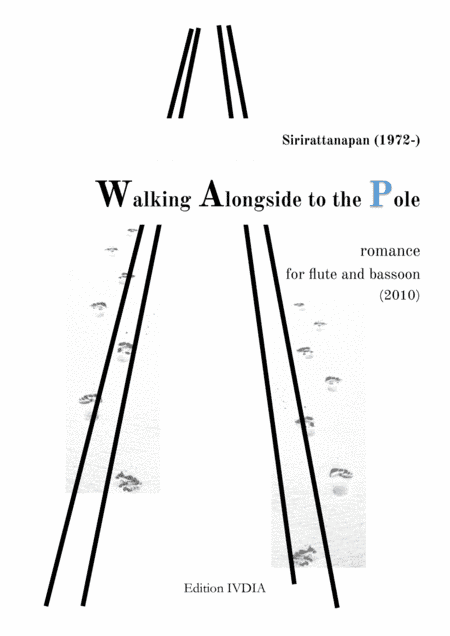 Sirirattanapan (1972-)

Walking Alongside to the Pole

romance
for flute and bassoon
(2010)

Edition IVDIA